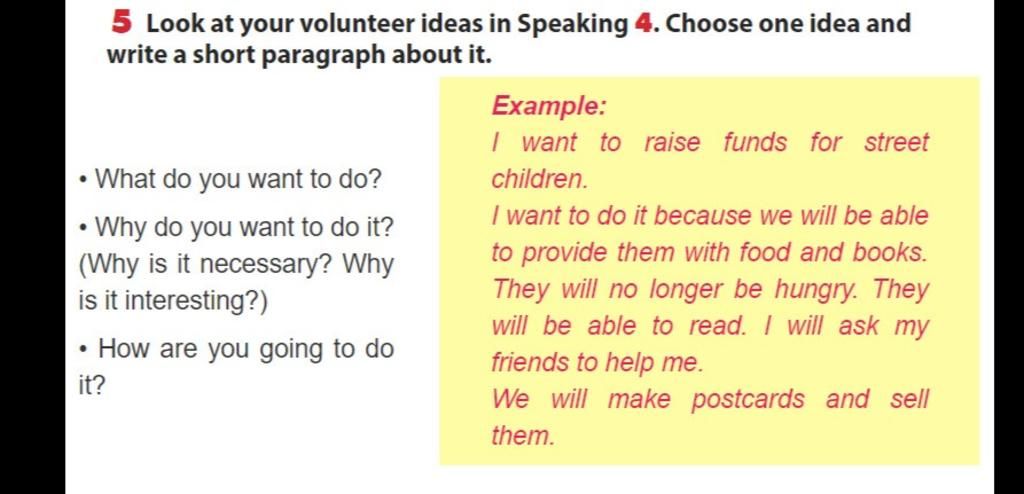 5 Look at your volunteer ideas in Speaking 4. Choose one idea and write a short paragraph about it.

• What do you want to do?

• Why do you want to do it? (Why is it necessary? Why is it interesting?)

• How are you going to do it?

Example:

I want to raise funds for street children.

I want to do it because we will be able to provide them with food and books. They will no longer be hungry. They will be able to read. I will ask my friends to help me.

We will make postcards and sell them.